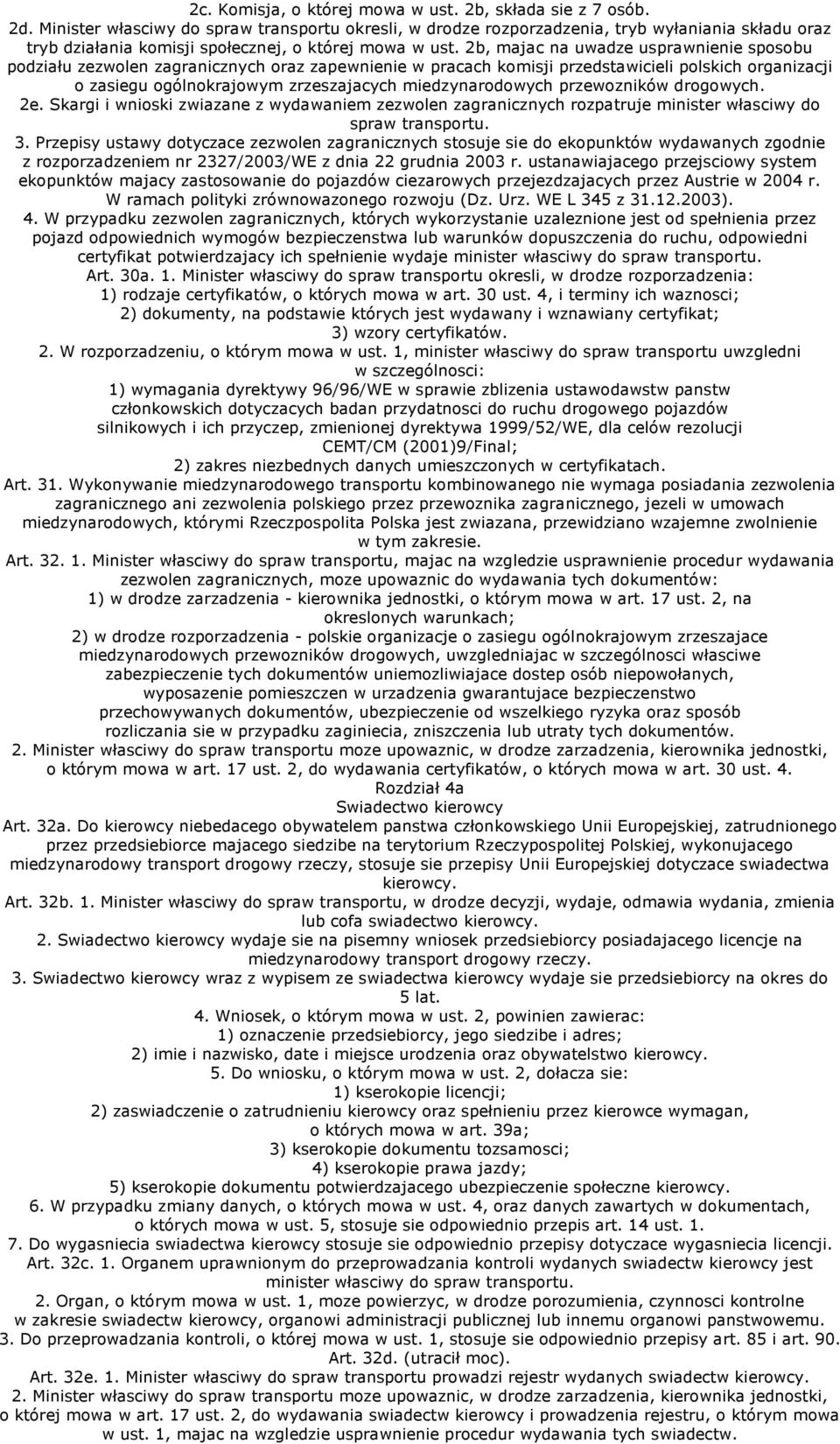 2c. Komisja, o której mowa w ust. 2b, składa sie z 7 osób.
2d. Minister własciwy do spraw transportu okresli, w drodze rozporzadzenia, tryb wyłaniania składu oraz tryb działania komisji społecznej, o której mowa w ust. 2b, majac na uwadze usprawnienie sposobu podziału zezwolen zagranicznych oraz zapewnienie w pracach komisji przedstawicieli polskich organizacji o zasiegu ogólnokrajowym zrzeszajacych miedzynarodowych przewozników drogowych.
2e. Skargi i wnioski zwiazane z wydawaniem zezwolen zagranicznych rozpatruje minister własciwy do spraw transportu.
3. Przepisy ustawy dotyczace zezwolen zagranicznych stosuje sie do ekopunktów wydawanych zgodnie z rozporzadzeniem nr 2327/2003/WE z dnia 22 grudnia 2003 r. ustanawiajacego przejsciowy system ekopunktów majacy zastosowanie do pojazdów ciezarowych przejezdzajacych przez Austrie w 2004 r. W ramach polityki zrównowazonego rozwoju (Dz. Urz. WE L 345 z 31.12.2003).
4. W przypadku zezwolen zagranicznych, których wykorzystanie uzaleznione jest od spełnienia przez pojazd odpowiednich wymogów bezpieczenstwa lub warunków dopuszczenia do ruchu, odpowiedni certyfikat potwierdzajacy ich spełnienie wydaje minister własciwy do spraw transportu.
Art. 30a. 1. Minister własciwy do spraw transportu okresli, w drodze rozporzadzenia:
1) rodzaje certyfikatów, o których mowa w art. 30 ust. 4, i terminy ich waznosci;
2) dokumenty, na podstawie których jest wydawany i wznawiany certyfikat;
3) wzory certyfikatów.
2. W rozporzadzeniu, o którym mowa w ust. 1, minister własciwy do spraw transportu uwzgledni w szczególnosci:
1) wymagania dyrektywy 96/96/WE w sprawie zblizenia ustawodawstw panstw członkowskich dotyczacych badan przydatnosci do ruchu drogowego pojazdów silnikowych i ich przyczep, zmienionej dyrektywa 1999/52/WE, dla celów rezolucji CEMT/CM (2001)9/Final;
2) zakres niezbednych danych umieszczonych w certyfikatach.
Art. 31. Wykonywanie miedzynarodowego transportu kombinowanego nie wymaga posiadania zezwolenia zagranicznego ani zezwolenia polskiego przez przewoznika zagranicznego, jezeli w umowach miedzynarodowych, którymi Rzeczpospolita Polska jest zwiazana, przewidziano wzajemne zwolnienie w tym zakresie.
Art. 32. 1. Minister własciwy do spraw transportu, majac na wzgledzie usprawnienie procedur wydawania zezwolen zagranicznych, moze upowaznic do wydawania tych dokumentów:
1) w drodze zarzadzenia - kierownika jednostki, o którym mowa w art. 17 ust. 2, na okreslonych warunkach;
2) w drodze rozporzadzenia - polskie organizacje o zasiegu ogólnokrajowym zrzeszajace miedzynarodowych przewozników drogowych, uwzgledniajac w szczególnosci własciwe zabezpieczenie tych dokumentów uniemozliwiajace dostep osób niepowołanych, wyposazenie pomieszczen w urzadzenia gwarantujace bezpieczenstwo przechowywanych dokumentów, ubezpieczenie od wszelkiego ryzyka oraz sposób rozliczania sie w przypadku zaginiecia, zniszczenia lub utraty tych dokumentów.
2. Minister własciwy do spraw transportu moze upowaznic, w drodze zarzadzenia, kierownika jednostki, o którym mowa w art. 17 ust. 2, do wydawania certyfikatów, o których mowa w art. 30 ust. 4.
Rozdział 4a
Swiadectwo kierowcy
Art. 32a. Do kierowcy niebedacego obywatelem panstwa członkowskiego Unii Europejskiej, zatrudnionego przez przedsiebiorce majacego siedzibe na terytorium Rzeczypospolitej Polskiej, wykonujacego miedzynarodowy transport drogowy rzeczy, stosuje sie przepisy Unii Europejskiej dotyczace swiadectwa kierowcy.
Art. 32b. 1. Minister własciwy do spraw transportu, w drodze decyzji, wydaje, odmawia wydania, zmienia lub cofa swiadectwo kierowcy.
2. Swiadectwo kierowcy wydaje sie na pisemny wniosek przedsiebiorcy posiadajacego licencje na miedzynarodowy transport drogowy rzeczy.
3. Swiadectwo kierowcy wraz z wypisem ze swiadectwa kierowcy wydaje sie przedsiebiorcy na okres do 5 lat.
4. Wniosek, o którym mowa w ust. 2, powinien zawierac:
1) oznaczenie przedsiebiorcy, jego siedzibe i adres;
2) imie i nazwisko, date i miejsce urodzenia oraz obywatelstwo kierowcy.
5. Do wniosku, o którym mowa w ust. 2, dołacza sie:
1) kserokopie licencji;
2) zaswiadczenie o zatrudnieniu kierowcy oraz spełnieniu przez kierowce wymagan, o których mowa w art. 39a;
3) kserokopie dokumentu tozsamosci;
4) kserokopie prawa jazdy;
5) kserokopie dokumentu potwierdzajacego ubezpieczenie społeczne kierowcy.
6. W przypadku zmiany danych, o których mowa w ust. 4, oraz danych zawartych w dokumentach, o których mowa w ust. 5, stosuje sie odpowiednio przepis art. 14 ust. 1.
7. Do wygasniecia swiadectwa kierowcy stosuje sie odpowiednio przepisy dotyczace wygasniecia licencji.
Art. 32c. 1. Organem uprawnionym do przeprowadzania kontroli wydanych swiadectw kierowcy jest minister własciwy do spraw transportu.
2. Organ, o którym mowa w ust. 1, moze powierzyc, w drodze porozumienia, czynnosci kontrolne w zakresie swiadectw kierowcy, organowi administracji publicznej lub innemu organowi panstwowemu.
3. Do przeprowadzania kontroli, o której mowa w ust. 1, stosuje sie odpowiednio przepisy art. 85 i art. 90.
Art. 32d. (utracił moc).
Art. 32e. 1. Minister własciwy do spraw transportu prowadzi rejestr wydanych swiadectw kierowcy.
2. Minister własciwy do spraw transportu moze upowaznic, w drodze zarzadzenia, kierownika jednostki, o której mowa w art. 17 ust. 2, do wydawania swiadectw kierowcy i prowadzenia rejestru, o którym mowa w ust. 1, majac na wzgledzie usprawnienie procedur wydawania tych swiadectw.